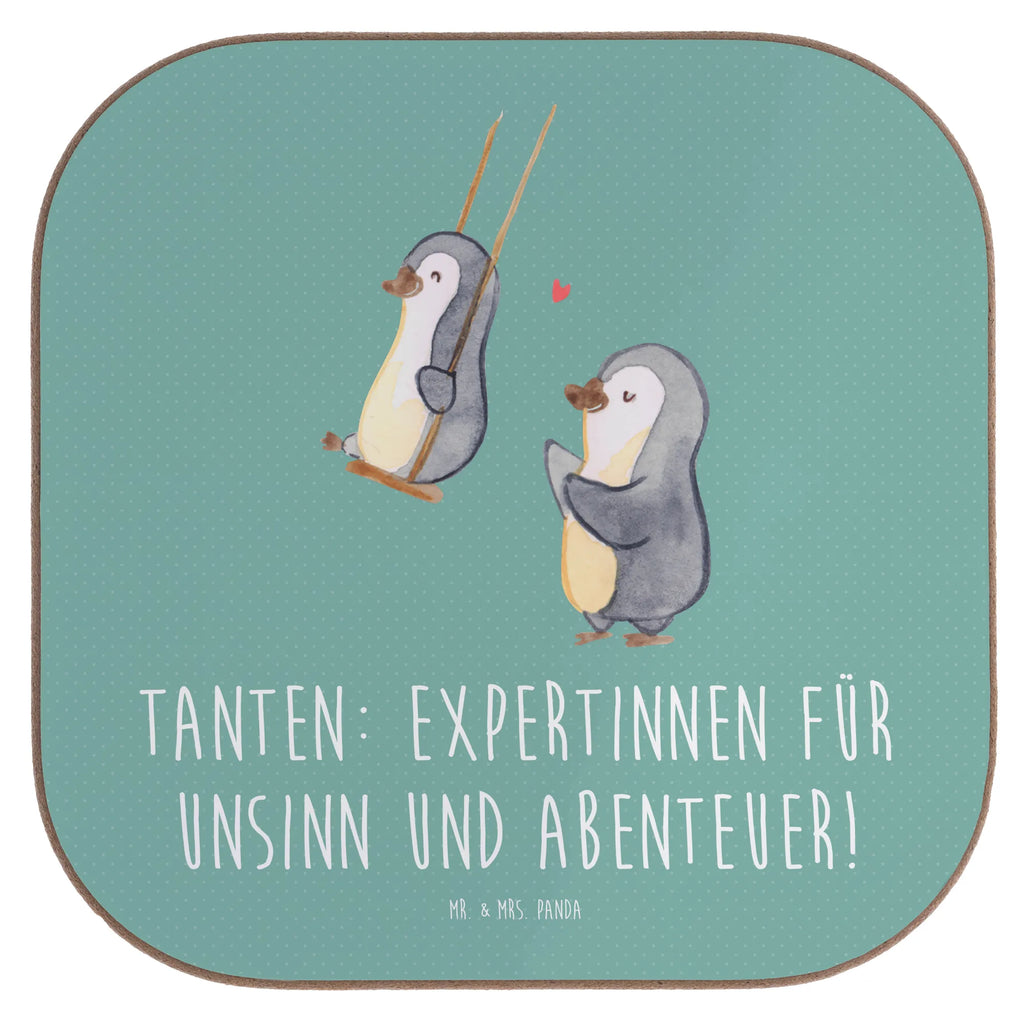 TANTEN: EXPERTINNEN FÜR UNSINN UND ABENTEUER!

MR. & MRS. PANDA